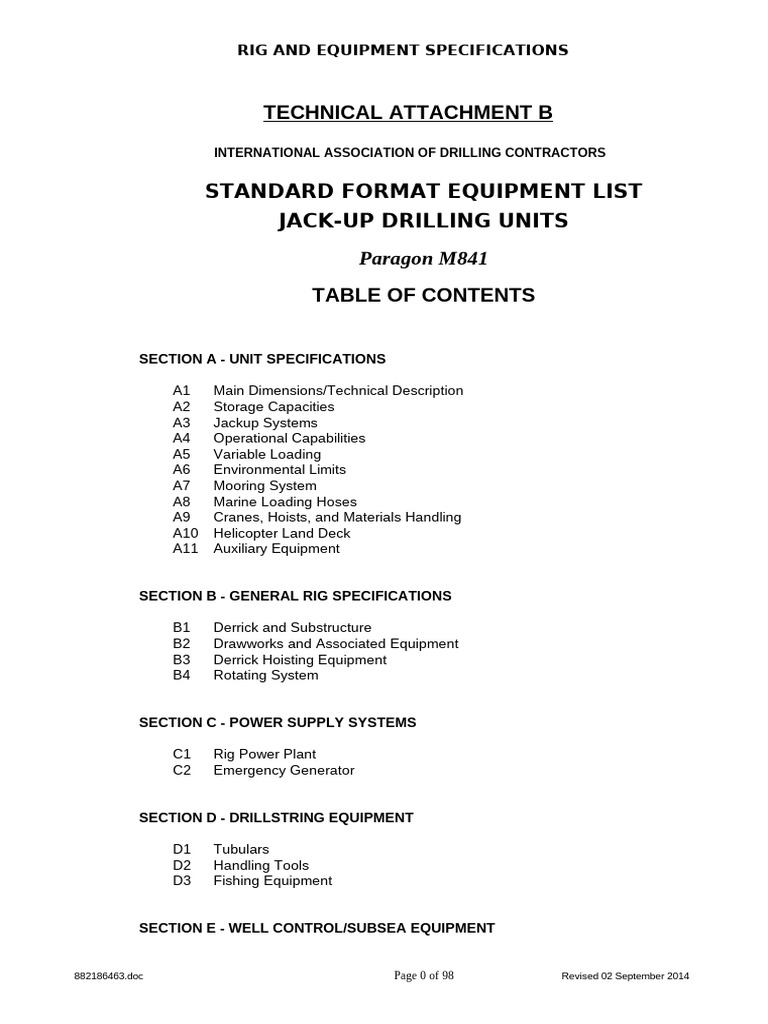 RIG AND EQUIPMENT SPECIFICATIONS

TECHNICAL ATTACHMENT B

INTERNATIONAL ASSOCIATION OF DRILLING CONTRACTORS

STANDARD FORMAT EQUIPMENT LIST
JACK-UP DRILLING UNITS

Paragon M841

TABLE OF CONTENTS

SECTION A - UNIT SPECIFICATIONS

A1 Main Dimensions/Technical Description
A2 Storage Capacities
A3 Jackup Systems
A4 Operational Capabilities
A5 Variable Loading
A6 Environmental Limits
A7 Mooring System
A8 Marine Loading Hoses
A9 Cranes, Hoists, and Materials Handling
A10 Helicopter Land Deck
A11 Auxiliary Equipment

SECTION B - GENERAL RIG SPECIFICATIONS

B1 Derrick and Substructure
B2 Drawworks and Associated Equipment
B3 Derrick Hoisting Equipment
B4 Rotating System

SECTION C - POWER SUPPLY SYSTEMS

C1 Rig Power Plant
C2 Emergency Generator

SECTION D - DRILLSTRING EQUIPMENT

D1 Tubulars
D2 Handling Tools
D3 Fishing Equipment

SECTION E - WELL CONTROL/SUBSEA EQUIPMENT

882186463.doc Page 0 of 98 Revised 02 September 2014